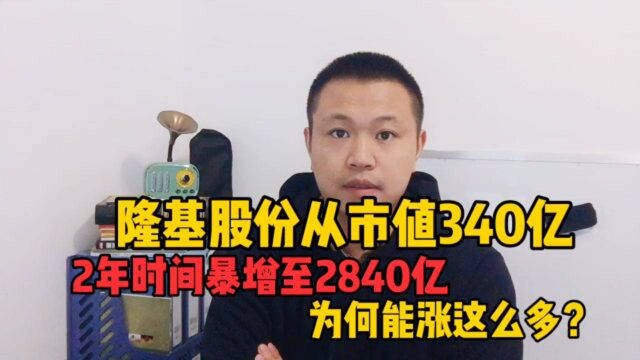 隆基股份从市值340亿
2年时间暴增至2840亿
为何能涨这么多?